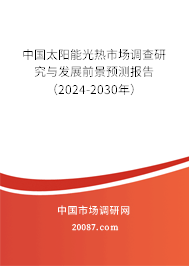 中国太阳能光热市场调查研究与发展前景预测报告（2024-2030年）

中国市场调研网

20087.com